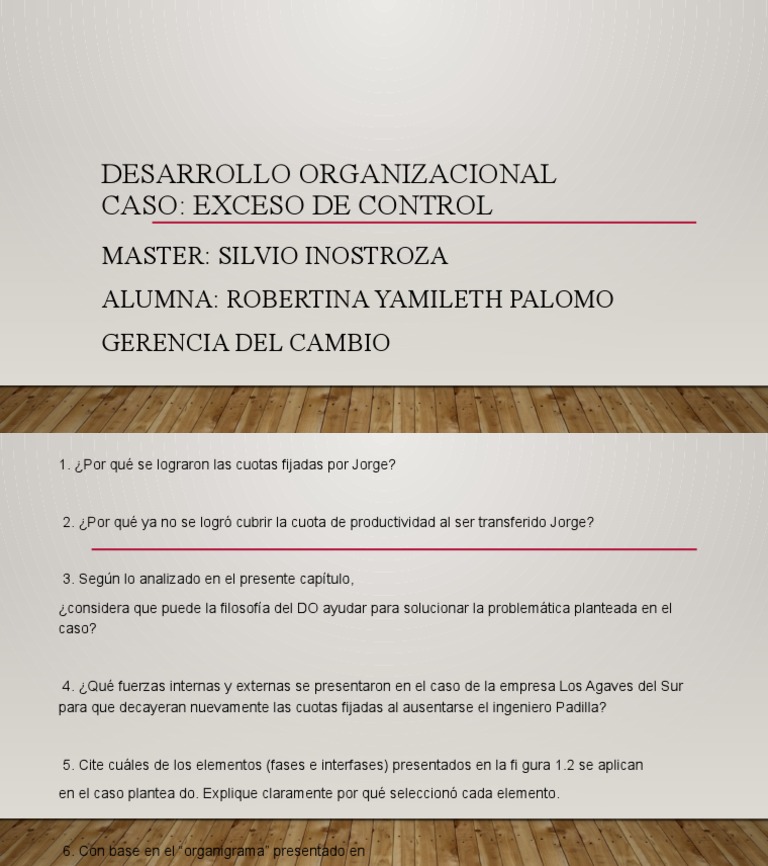 DESARROLLO ORGANIZACIONAL
CASO: EXCESO DE CONTROL

MASTER: SILVIO INOSTROZA
ALUMNA: ROBERTINA YAMILETH PALOMO
GERENCIA DEL CAMBIO

1. ¿Por qué se lograron las cuotas fijadas por Jorge?

2. ¿Por qué ya no se logró cubrir la cuota de productividad al ser transferido Jorge?

3. Según lo analizado en el presente capítulo,
¿considera que puede la filosofía del DO ayudar para solucionar la problemática planteada en el caso?

4. ¿Qué fuerzas internas y externas se presentaron en el caso de la empresa Los Agaves del Sur para que decayeran nuevamente las cuotas fijadas al ausentarse el ingeniero Padilla?

5. Cite cuáles de los elementos (fases e interfases) presentados en la fi gura 1.2 se aplican en el caso plantea do. Explique claramente por qué seleccionó cada elemento.

6. Con base en el "organigrama" presentado en